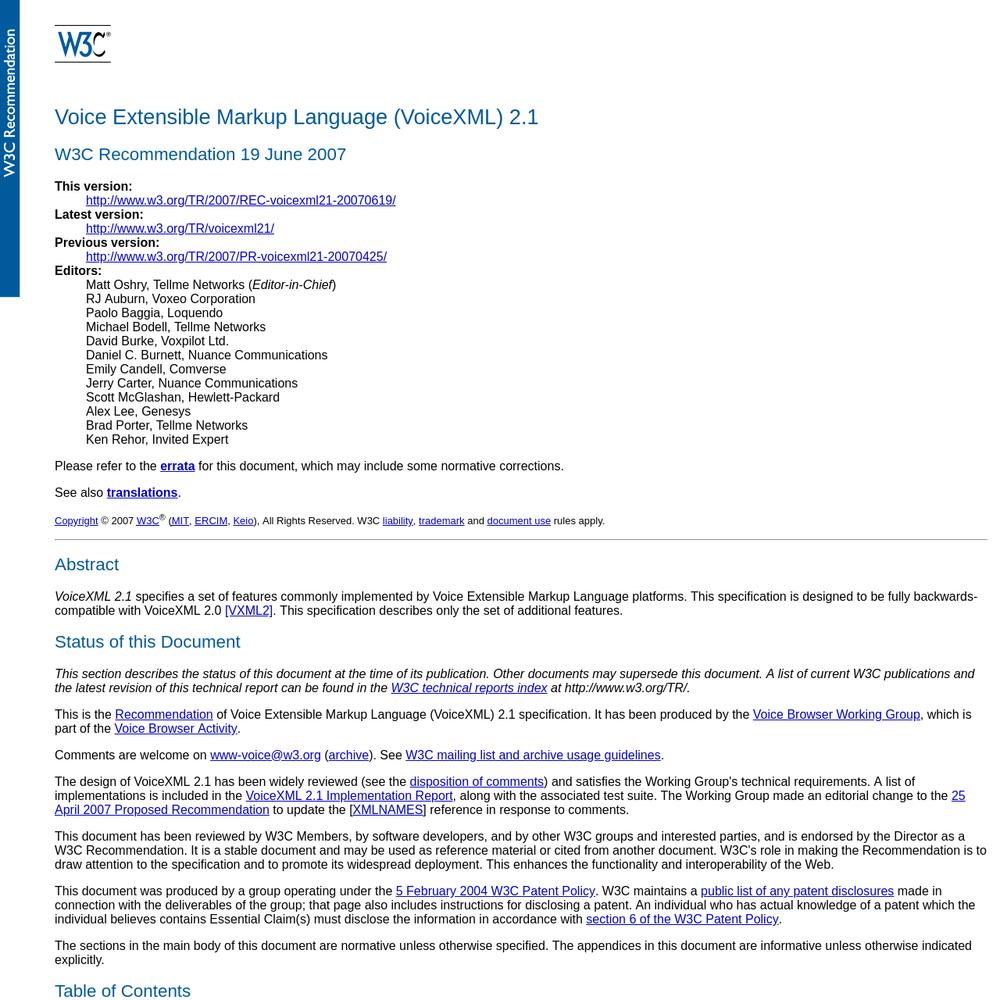 W3C Recommendation

W3C®

Voice Extensible Markup Language (VoiceXML) 2.1

W3C Recommendation 19 June 2007

This version:
http://www.w3.org/TR/2007/REC-voicexml21-20070619/
Latest version:
http://www.w3.org/TR/voicexml21/
Previous version:
http://www.w3.org/TR/2007/PR-voicexml21-20070425/
Editors:
Matt Oshry, Tellme Networks (Editor-in-Chief)
RJ Auburn, Voxeo Corporation
Paolo Baggia, Loquendo
Michael Bodell, Tellme Networks
David Burke, Voxpilot Ltd.
Daniel C. Burnett, Nuance Communications
Emily Candell, Comverse
Jerry Carter, Nuance Communications
Scott McGlashan, Hewlett-Packard
Alex Lee, Genesys
Brad Porter, Tellme Networks
Ken Rehor, Invited Expert

Please refer to the errata for this document, which may include some normative corrections.

See also translations.

Copyright © 2007 W3C® (MIT, ERCIM, Keio), All Rights Reserved. W3C liability, trademark and document use rules apply.

Abstract

VoiceXML 2.1 specifies a set of features commonly implemented by Voice Extensible Markup Language platforms. This specification is designed to be fully backwards-compatible with VoiceXML 2.0 [VXML2]. This specification describes only the set of additional features.

Status of this Document

This section describes the status of this document at the time of its publication. Other documents may supersede this document. A list of current W3C publications and the latest revision of this technical report can be found in the W3C technical reports index at http://www.w3.org/TR/.

This is the Recommendation of Voice Extensible Markup Language (VoiceXML) 2.1 specification. It has been produced by the Voice Browser Working Group, which is part of the Voice Browser Activity.

Comments are welcome on www-voice@w3.org (archive). See W3C mailing list and archive usage guidelines.

The design of VoiceXML 2.1 has been widely reviewed (see the disposition of comments) and satisfies the Working Group's technical requirements. A list of implementations is included in the VoiceXML 2.1 Implementation Report, along with the associated test suite. The Working Group made an editorial change to the 25 April 2007 Proposed Recommendation to update the [XMLNAMES] reference in response to comments.

This document has been reviewed by W3C Members, by software developers, and by other W3C groups and interested parties, and is endorsed by the Director as a W3C Recommendation. It is a stable document and may be used as reference material or cited from another document. W3C's role in making the Recommendation is to draw attention to the specification and to promote its widespread deployment. This enhances the functionality and interoperability of the Web.

This document was produced by a group operating under the 5 February 2004 W3C Patent Policy. W3C maintains a public list of any patent disclosures made in connection with the deliverables of the group; that page also includes instructions for disclosing a patent. An individual who has actual knowledge of a patent which the individual believes contains Essential Claim(s) must disclose the information in accordance with section 6 of the W3C Patent Policy.

The sections in the main body of this document are normative unless otherwise specified. The appendices in this document are informative unless otherwise indicated explicitly.

Table of Contents